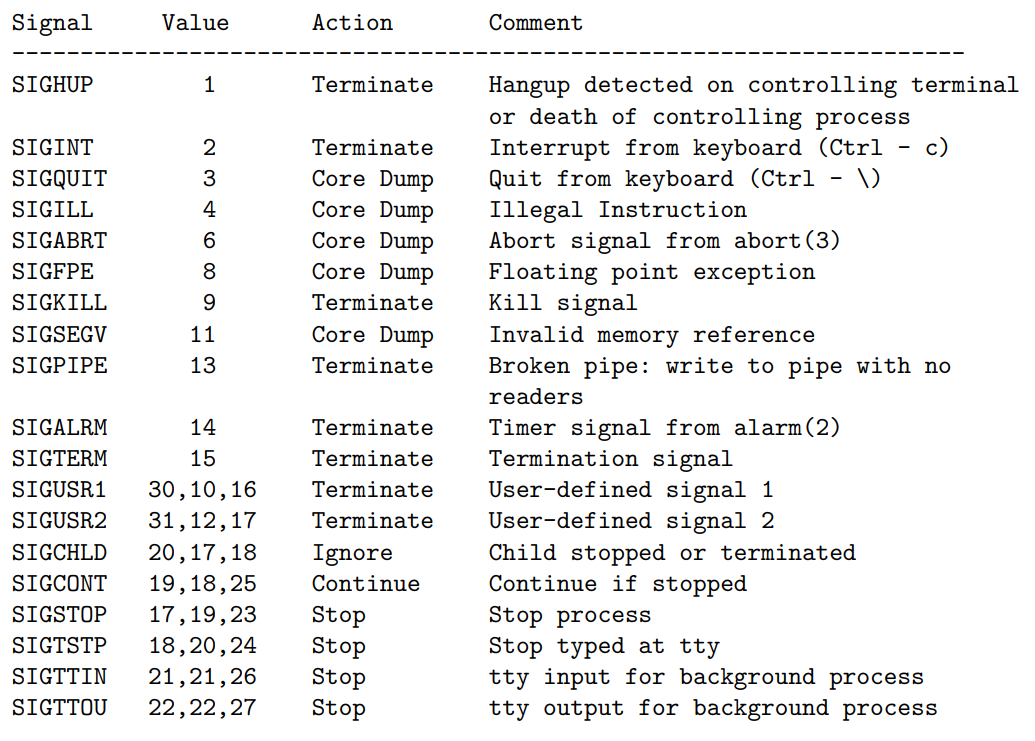 | Signal | Value | Action | Comment |
|---|---|---|---|
| SIGHUP | 1 | Terminate | Hangup detected on controlling terminal or death of controlling process |
| SIGINT | 2 | Terminate | Interrupt from keyboard (Ctrl - c) |
| SIGQUIT | 3 | Core Dump | Quit from keyboard (Ctrl - \) |
| SIGILL | 4 | Core Dump | Illegal Instruction |
| SIGABRT | 6 | Core Dump | Abort signal from abort(3) |
| SIGFPE | 8 | Core Dump | Floating point exception |
| SIGKILL | 9 | Terminate | Kill signal |
| SIGSEGV | 11 | Core Dump | Invalid memory reference |
| SIGPIPE | 13 | Terminate | Broken pipe: write to pipe with no readers |
| SIGALRM | 14 | Terminate | Timer signal from alarm(2) |
| SIGTERM | 15 | Terminate | Termination signal |
| SIGUSR1 | 30,10,16 | Terminate | User-defined signal 1 |
| SIGUSR2 | 31,12,17 | Terminate | User-defined signal 2 |
| SIGCHLD | 20,17,18 | Ignore | Child stopped or terminated |
| SIGCONT | 19,18,25 | Continue | Continue if stopped |
| SIGSTOP | 17,19,23 | Stop | Stop process |
| SIGTSTP | 18,20,24 | Stop | Stop typed at tty |
| SIGTTIN | 21,21,26 | Stop | tty input for background process |
| SIGTTOU | 22,22,27 | Stop | tty output for background process |